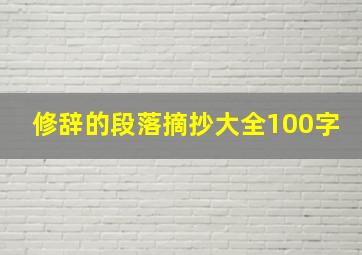 修辞的段落摘抄大全100字